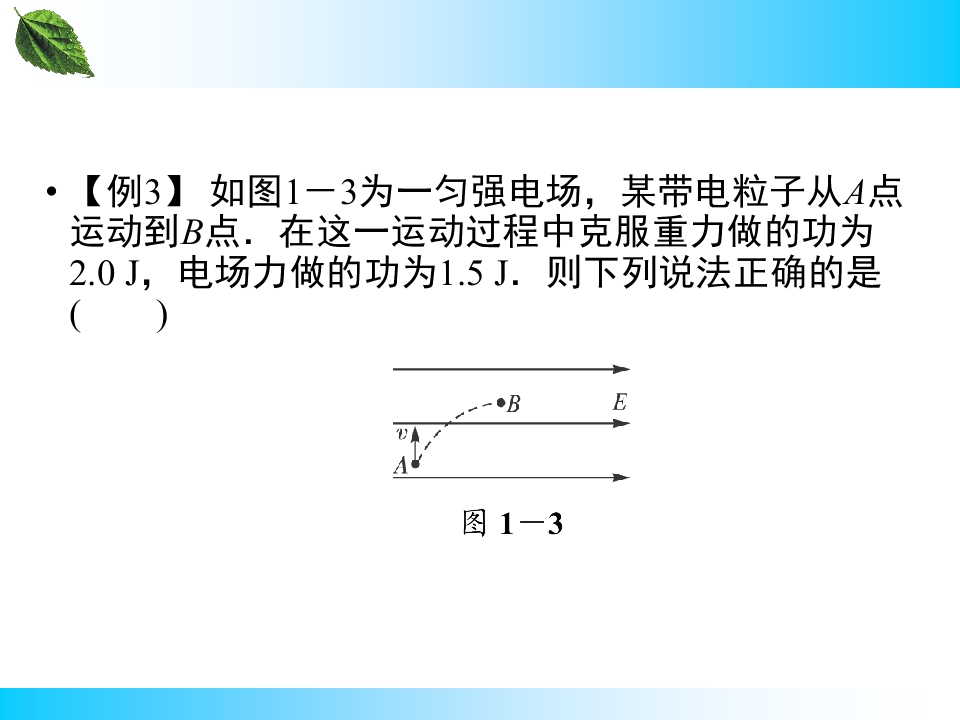 • 【例3】 如图1－3为一匀强电场，某带电粒子从A点运动到B点．在这一运动过程中克服重力做的功为2.0 J，电场力做的功为1.5 J．则下列说法正确的是(　　)

B
E
v
A

图1－3